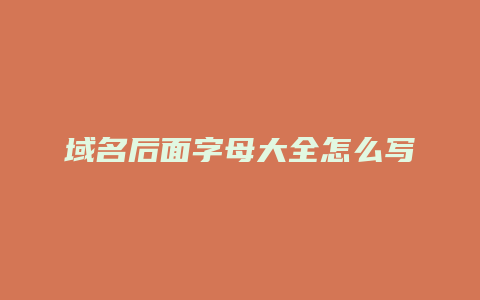 域名后面字母大全怎么写